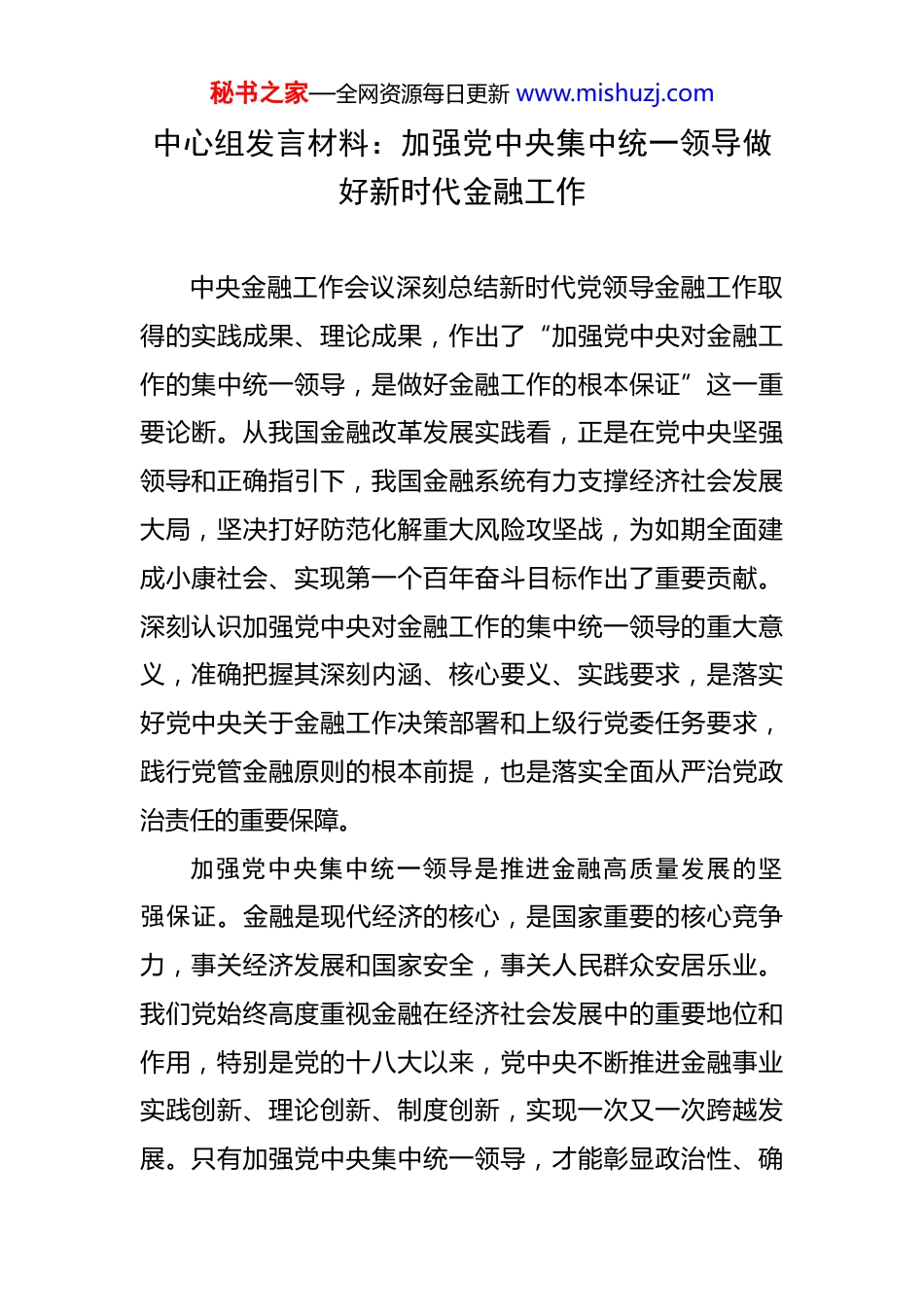 秘书之家—全网资源每日更新 www.mishuzj.com

中心组发言材料：加强党中央集中统一领导做好新时代金融工作

中央金融工作会议深刻总结新时代党领导金融工作取得的实践成果、理论成果，作出了“加强党中央对金融工作的集中统一领导，是做好金融工作的根本保证”这一重要论断。从我国金融改革发展实践看，正是在党中央坚强领导和正确指引下，我国金融系统有力支撑经济社会发展大局，坚决打好防范化解重大风险攻坚战，为如期全面建成小康社会、实现第一个百年奋斗目标作出了重要贡献。深刻认识加强党中央对金融工作的集中统一领导的重大意义，准确把握其深刻内涵、核心要义、实践要求，是落实好党中央关于金融工作决策部署和上级行党委任务要求，践行党管金融原则的根本前提，也是落实全面从严治党政治责任的重要保障。

加强党中央集中统一领导是推进金融高质量发展的坚强保证。金融是现代经济的核心，是国家重要的核心竞争力，事关经济发展和国家安全，事关人民群众安居乐业。我们党始终高度重视金融在经济社会发展中的重要地位和作用，特别是党的十八大以来，党中央不断推进金融事业实践创新、理论创新、制度创新，实现一次又一次跨越发展。只有加强党中央集中统一领导，才能彰显政治性、确